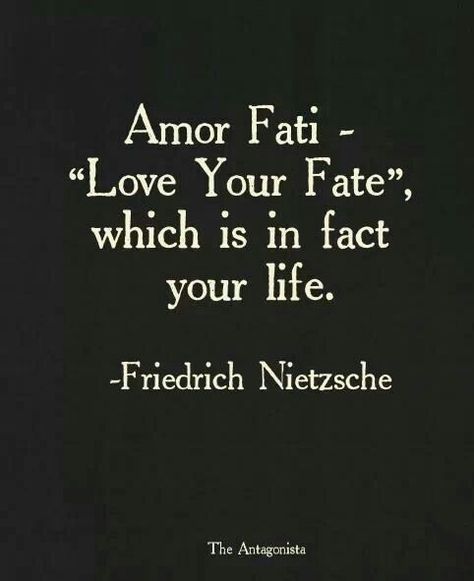 Amor Fati - “Love Your Fate”, which is in fact your life.

-Friedrich Nietzsche

The Antagonista